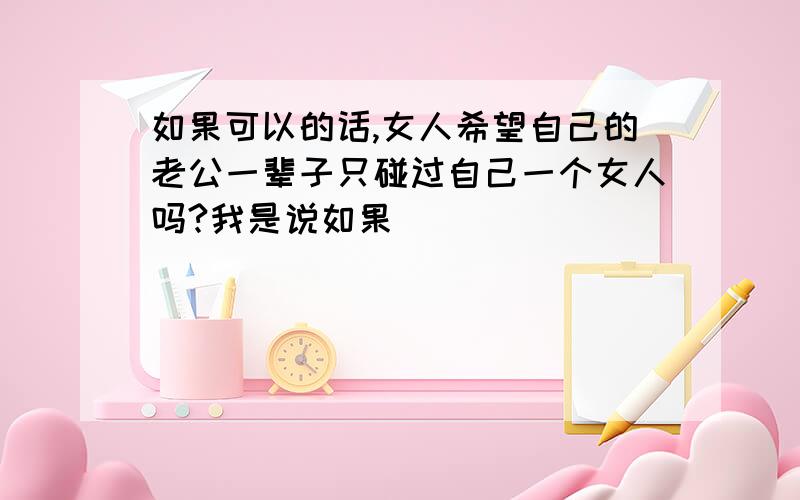 如果可以的话,女人希望自己的老公一辈子只碰过自己一个女人吗?我是说如果